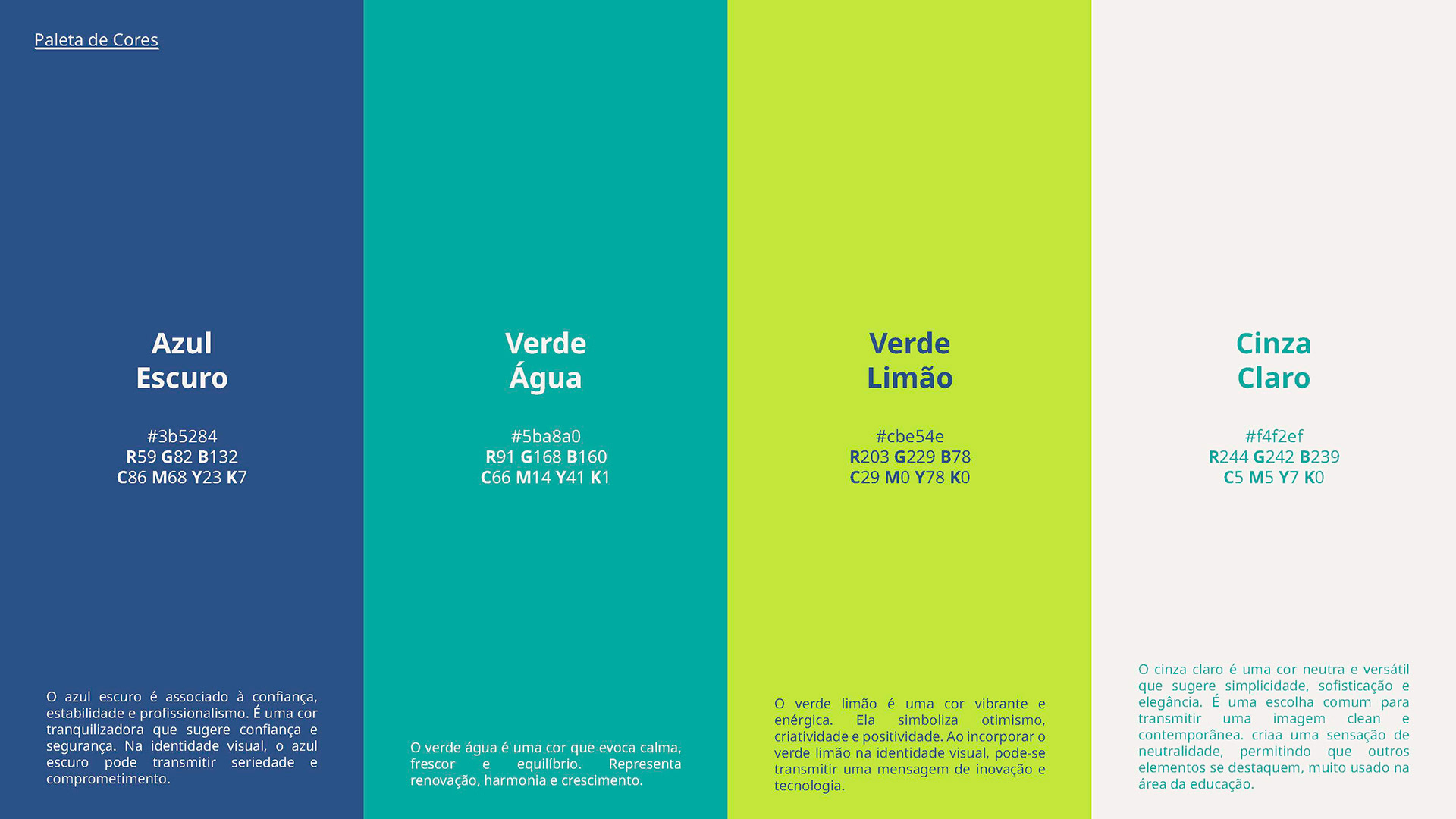 Paleta de Cores

Azul
Escuro

#3b5284
R59 G82 B132
C86 M68 Y23 K7

O azul escuro é associado à confiança, estabilidade e profissionalismo. É uma cor tranquilizadora que sugere confiança e segurança. Na identidade visual, o azul escuro pode transmitir seriedade e comprometimento.

Verde
Água

#5ba8a0
R91 G168 B160
C66 M14 Y41 K1

O verde água é uma cor que evoca calma, frescor e equilíbrio. Representa renovação, harmonia e crescimento.

Verde
Limão

#cbe54e
R203 G229 B78
C29 M0 Y78 K0

O verde limão é uma cor vibrante e enérgica. Ela simboliza otimismo, criatividade e positividade. Ao incorporar o verde limão na identidade visual, pode-se transmitir uma mensagem de inovação e tecnologia.

Cinza
Claro

#f4f2ef
R244 G242 B239
C5 M5 Y7 K0

O cinza claro é uma cor neutra e versátil que sugere simplicidade, sofisticação e elegância. É uma escolha comum para transmitir uma imagem clean e contemporânea. criaa uma sensação de neutralidade, permitindo que outros elementos se destaquem, muito usado na área da educação.